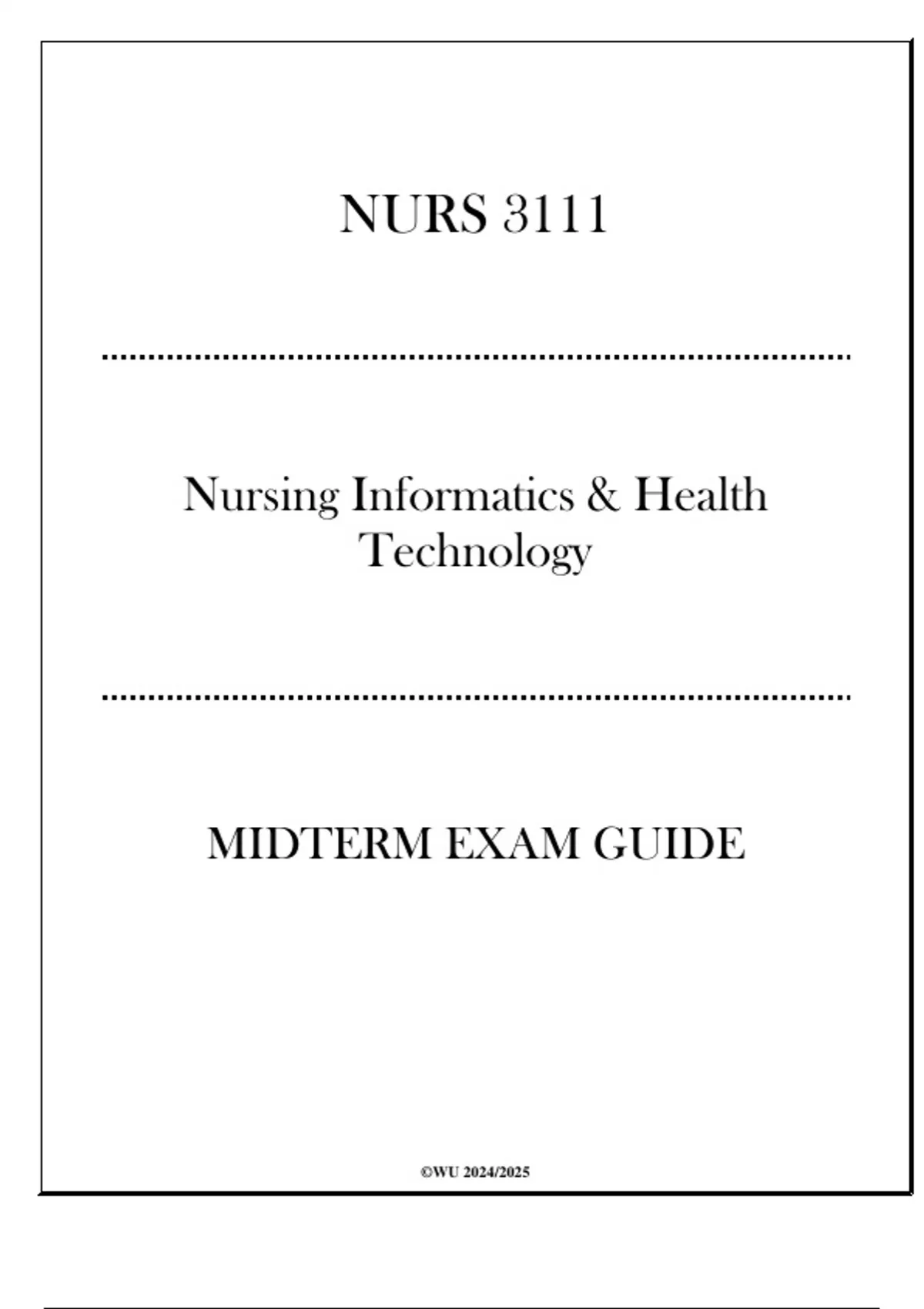 NURS 3111

Nursing Informatics & Health Technology

MIDTERM EXAM GUIDE

©WU 2024/2025